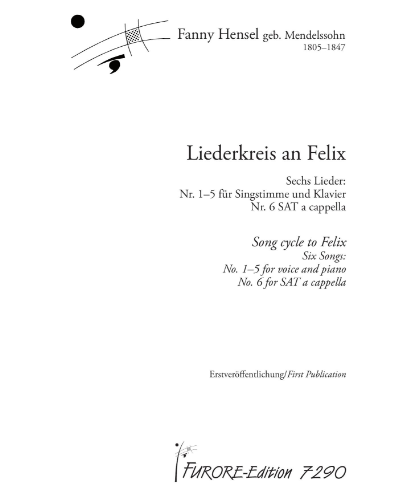 Fanny Hensel geb. Mendelssohn
1805–1847

Liederkreis an Felix

Sechs Lieder:
Nr. 1–5 für Singstimme und Klavier
Nr. 6 SAT a cappella

Song cycle to Felix
Six Songs:
No. 1–5 for voice and piano
No. 6 for SAT a cappella

Erstveröffentlichung/First Publication

FURORE-Edition 7290